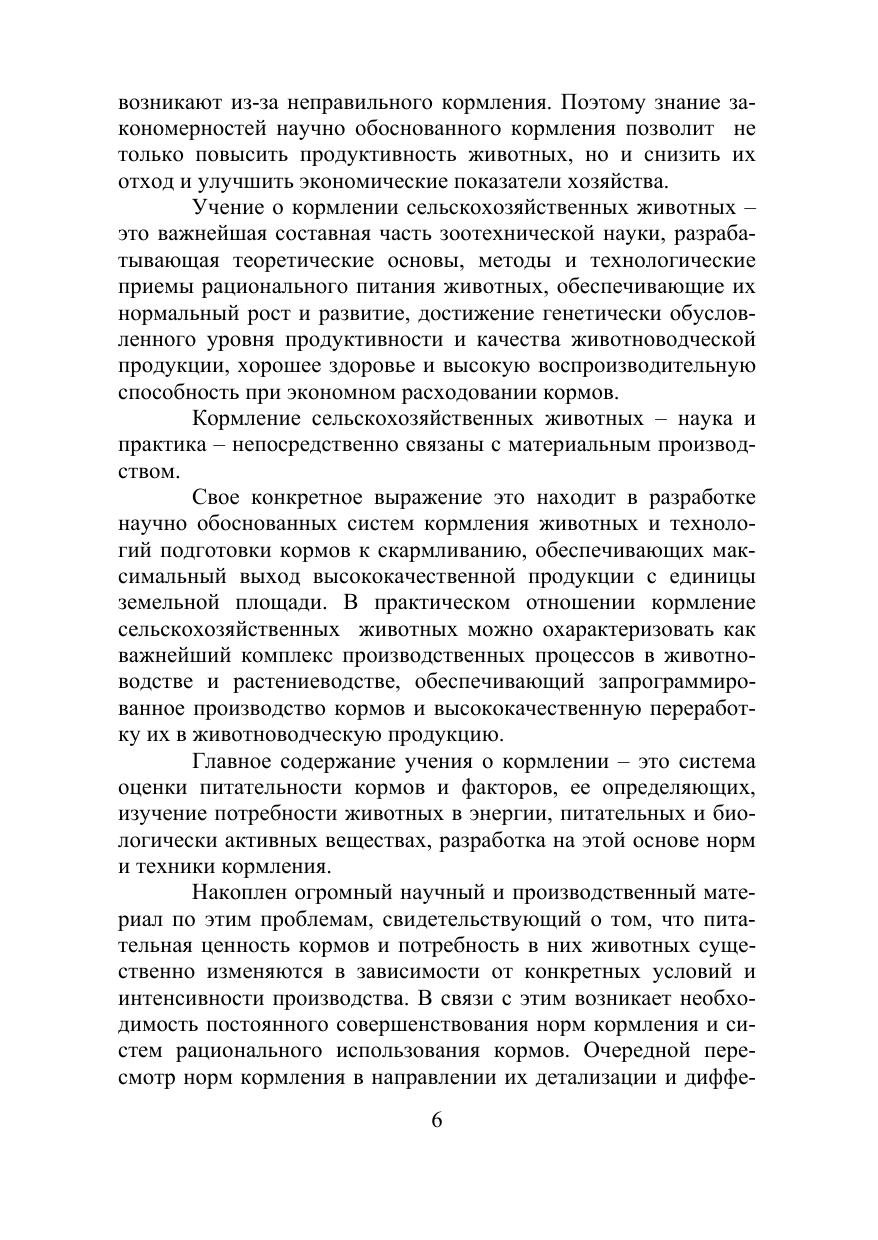 возникают из-за неправильного кормления. Поэтому знание закономерностей научно обоснованного кормления позволит не только повысить продуктивность животных, но и снизить их отход и улучшить экономические показатели хозяйства.

Учение о кормлении сельскохозяйственных животных – это важнейшая составная часть зоотехнической науки, разрабатывающая теоретические основы, методы и технологические приемы рационального питания животных, обеспечивающие их нормальный рост и развитие, достижение генетически обусловленного уровня продуктивности и качества животноводческой продукции, хорошее здоровье и высокую воспроизводительную способность при экономном расходовании кормов.

Кормление сельскохозяйственных животных – наука и практика – непосредственно связаны с материальным производством.

Свое конкретное выражение это находит в разработке научно обоснованных систем кормления животных и технологий подготовки кормов к скармливанию, обеспечивающих максимальный выход высококачественной продукции с единицы земельной площади. В практическом отношении кормление сельскохозяйственных животных можно охарактеризовать как важнейший комплекс производственных процессов в животноводстве и растениеводстве, обеспечивающий запрограммированное производство кормов и высококачественную переработку их в животноводческую продукцию.

Главное содержание учения о кормлении – это система оценки питательности кормов и факторов, ее определяющих, изучение потребности животных в энергии, питательных и биологически активных веществах, разработка на этой основе норм и техники кормления.

Накоплен огромный научный и производственный материал по этим проблемам, свидетельствующий о том, что питательная ценность кормов и потребность в них животных существенно изменяются в зависимости от конкретных условий и интенсивности производства. В связи с этим возникает необходимость постоянного совершенствования норм кормления и систем рационального использования кормов. Очередной пересмотр норм кормления в направлении их детализации и диффе-

6